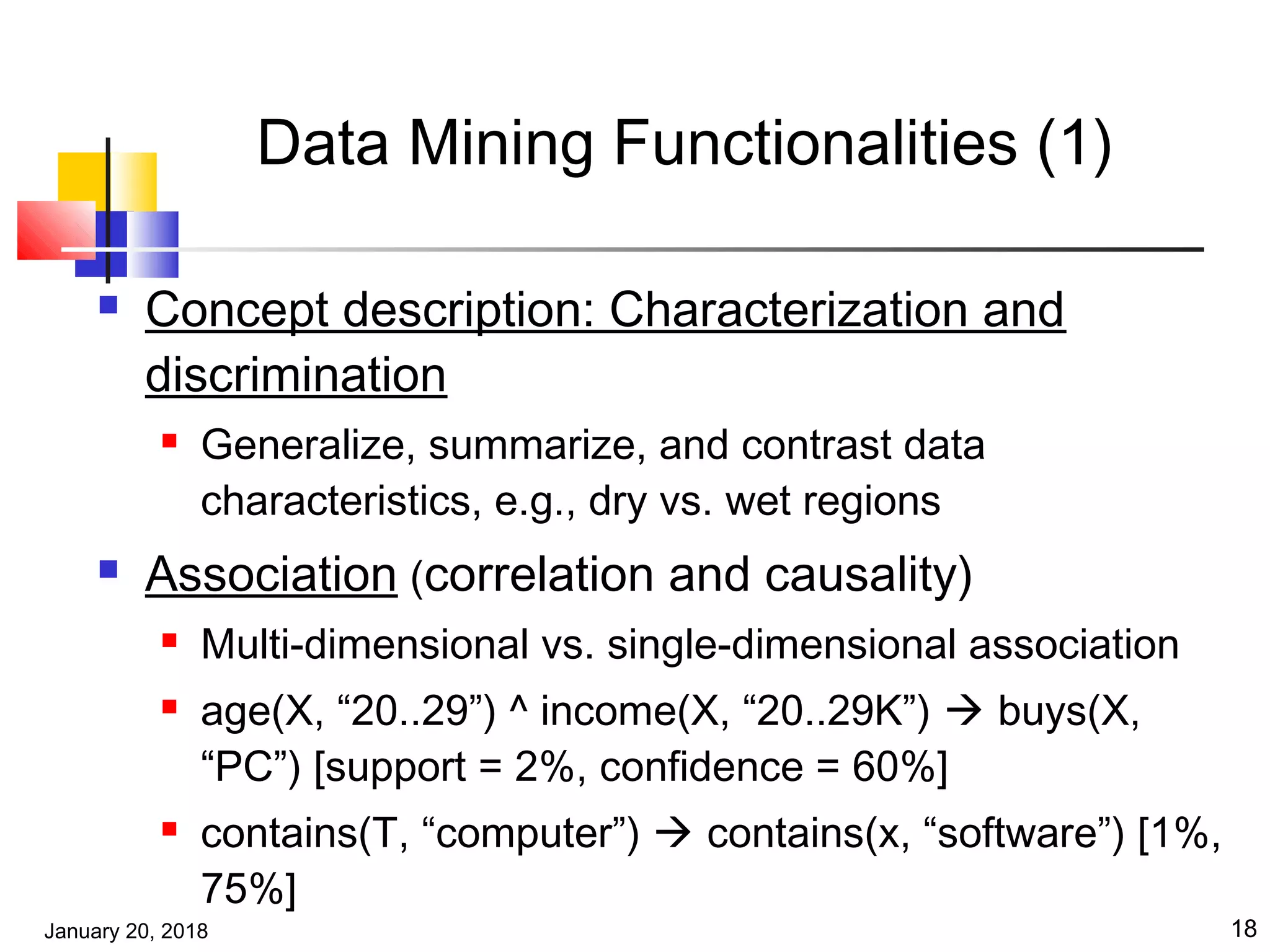 Data Mining Functionalities (1)

- Concept description: Characterization and discrimination
  - Generalize, summarize, and contrast data characteristics, e.g., dry vs. wet regions
- Association (correlation and causality)
  - Multi-dimensional vs. single-dimensional association
  - age(X, “20..29”) ^ income(X, “20..29K”) → buys(X, “PC”) [support = 2%, confidence = 60%]
  - contains(T, “computer”) → contains(x, “software”) [1%, 75%]

January 20, 2018

18